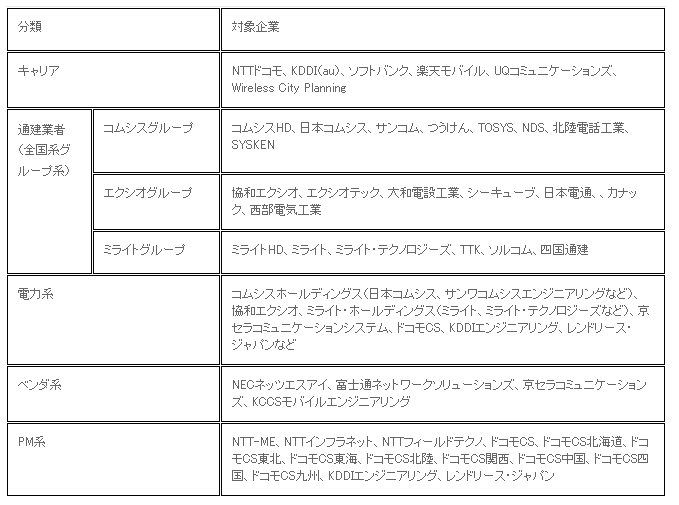 | 分類 | | 対象企業 |
|---|---|---|
| キャリア | | NTTドコモ、KDDI(au)、ソフトバンク、楽天モバイル、UQコミュニケーションズ、Wireless City Planning |
| 通建業者（全国系グループ系） | コムシスグループ | コムシスHD、日本コムシス、サンコム、つうけん、TOSYS、NDS、北陸電話工業、SYSKEN |
| | エクシオグループ | 協和エクシオ、エクシオテック、大和電設工業、シーキューブ、日本電通、、カナック、西部電気工業 |
| | ミライトグループ | ミライトHD、ミライト、ミライト・テクノロジーズ、TTK、ソルコム、四国通建 |
| 電力系 | | コムシスホールディングス（日本コムシス、サンワコムシスエンジニアリングなど）、協和エクシオ、ミライト・ホールディングス（ミライト、ミライト・テクノロジーズなど）、京セラコミュニケーションシステム、ドコモCS、KDDIエンジニアリング、レンドリース・ジャパンなど |
| ベンダ系 | | NECネッツエスアイ、富士通ネットワークソリューションズ、京セラコミュニケーションズ、KCCSモバイルエンジニアリング |
| PM系 | | NTT-ME、NTTインフラネット、NTTフィールドテクノ、ドコモCS、ドコモCS北海道、ドコモCS東北、ドコモCS東海、ドコモCS北陸、ドコモCS関西、ドコモCS中国、ドコモCS四国、ドコモCS九州、KDDIエンジニアリング、レンドリース・ジャパン |